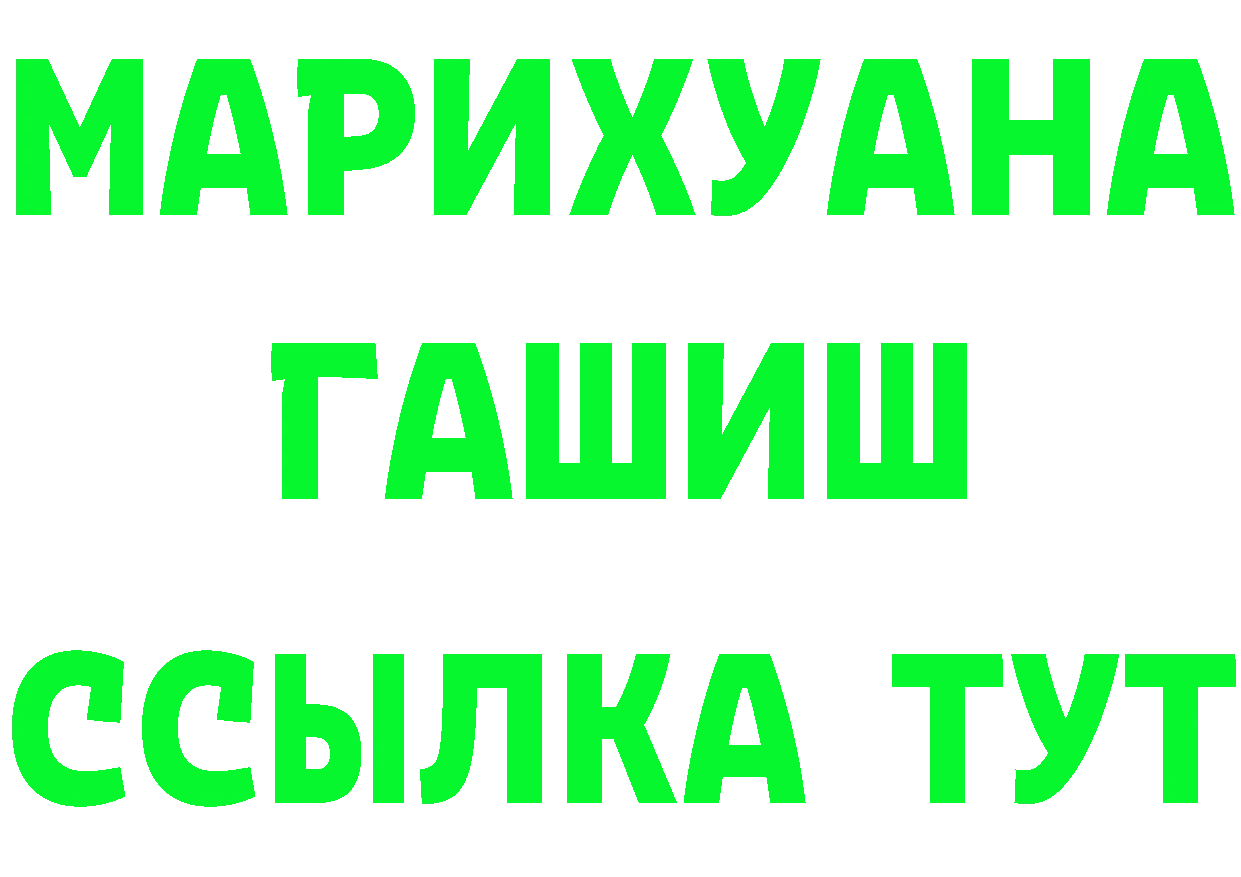 МАРИХУАНА
ГАШИШ
ССЫЛКА ТУТ